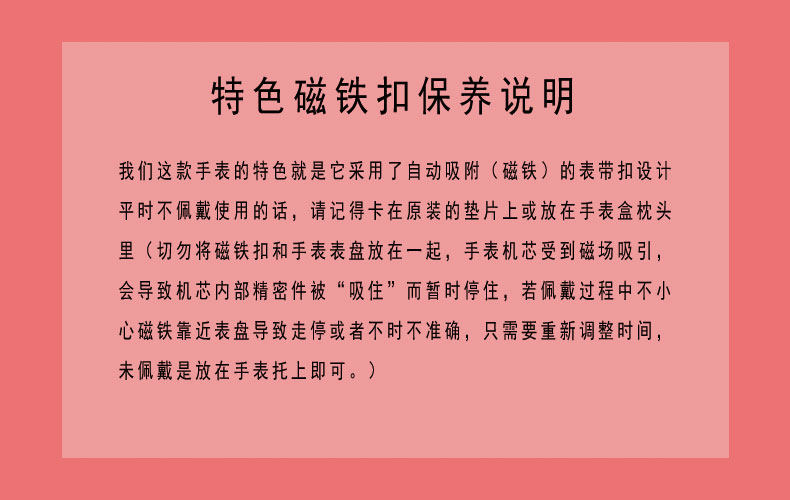 特色磁铁扣保养说明

我们这款手表的特色就是它采用了自动吸附（磁铁）的表带扣设计平时不佩戴使用的话，请记得卡在原装的垫片上或放在手表盒枕头里（切勿将磁铁扣和手表表盘放在一起，手表机芯受到磁场吸引，会导致机芯内部精密件被“吸住”而暂时停住，若佩戴过程中不小心磁铁靠近表盘导致走停或者不时不准确，只需要重新调整时间，未佩戴是放在手表托上即可。）